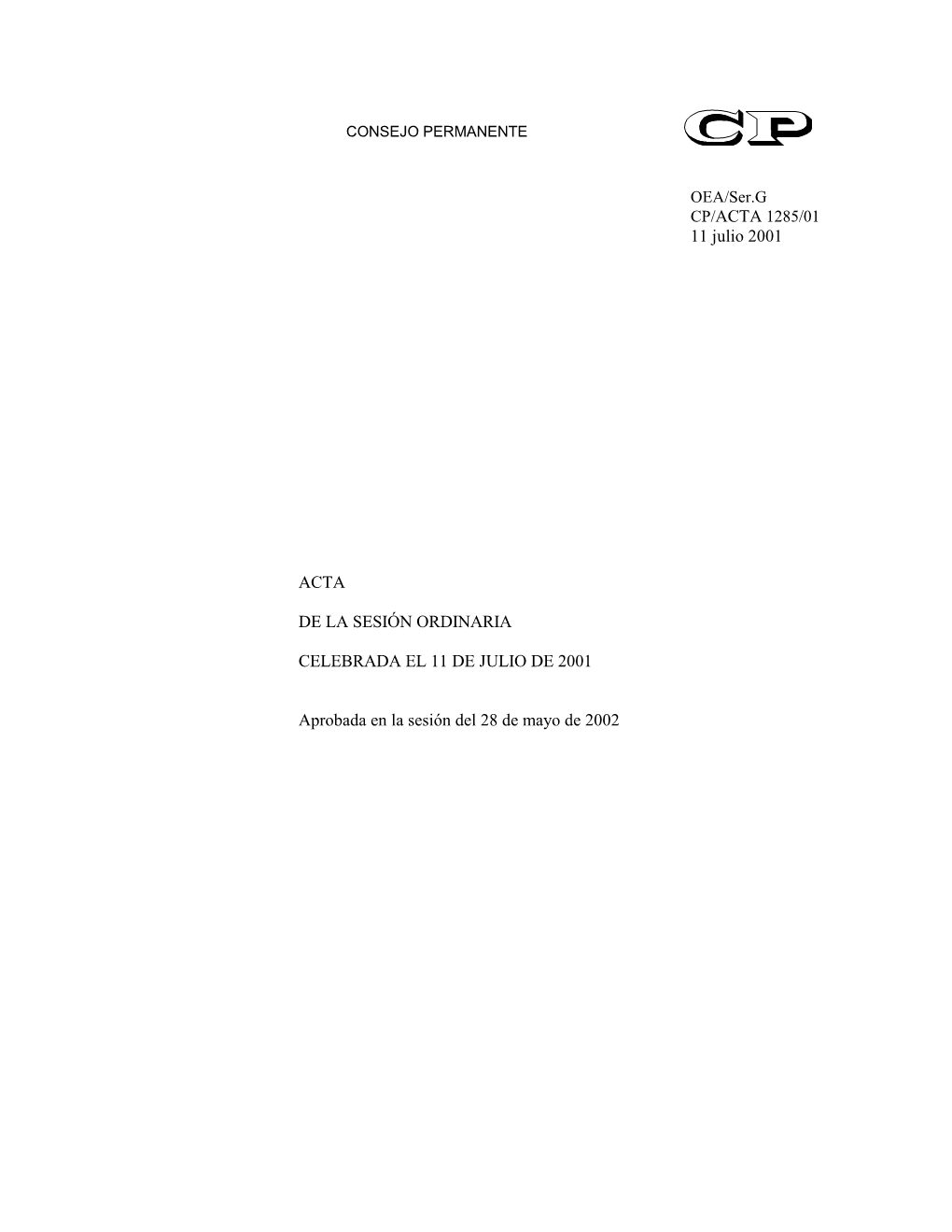 CONSEJO PERMANENTE

CP

OEA/Ser.G
CP/ACTA 1285/01
11 julio 2001

ACTA

DE LA SESIÓN ORDINARIA

CELEBRADA EL 11 DE JULIO DE 2001

Aprobada en la sesión del 28 de mayo de 2002